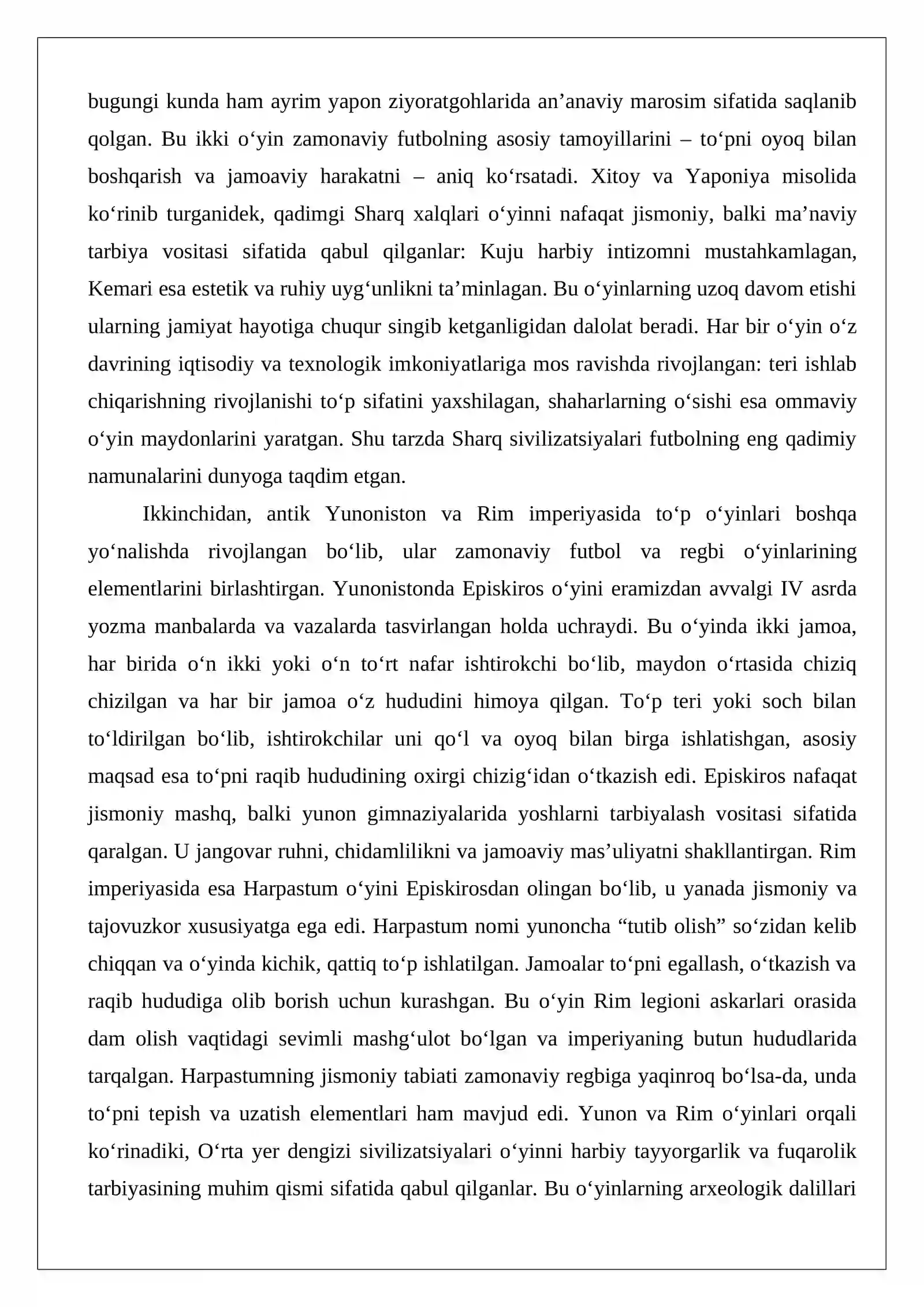 bugungi kunda ham ayrim yapon ziyoratgohlarida an'anaviy marosim sifatida saqlanib qolgan. Bu ikki o'yin zamonaviy futbolning asosiy tamoyillarini – to'pni oyoq bilan boshqarish va jamoaviy harakatni – aniq ko'rsatadi. Xitoy va Yaponiya misolida ko'rinib turganidek, qadimgi Sharq xalqlari o'yinni nafaqat jismoniy, balki ma'naviy tarbiya vositasi sifatida qabul qilganlar: Kuju harbiy intizomni mustahkamlagan, Kemari esa estetik va ruhiy uyg'unlikni ta'minlagan. Bu o'yinlarning uzoq davom etishi ularning jamiyat hayotiga chuqur singib ketganligidan dalolat beradi. Har bir o'yin o'z davrining iqtisodiy va texnologik imkoniyatlariga mos ravishda rivojlangan: teri ishlab chiqarishning rivojlanishi to'p sifatini yaxshilagan, shaharlarning o'sishi esa ommaviy o'yin maydonlarini yaratgan. Shu tarzda Sharq sivilizatsiyalari futbolning eng qadimiy namunalarini dunyoga taqdim etgan.

Ikkinchidan, antik Yunoniston va Rim imperiyasida to'p o'yinlari boshqa yo'nalishda rivojlangan bo'lib, ular zamonaviy futbol va regbi o'yinlarining elementlarini birlashtirgan. Yunonistonda Episkiros o'yini eramizdan avvalgi IV asrda yozma manbalarda va vazalarda tasvirlangan holda uchraydi. Bu o'yinda ikki jamoa, har birida o'n ikki yoki o'n to'rt nafar ishtirokchi bo'lib, maydon o'rtasida chiziq chizilgan va har bir jamoa o'z hududini himoya qilgan. To'p teri yoki soch bilan to'ldirilgan bo'lib, ishtirokchilar uni qo'l va oyoq bilan birga ishlatishgan, asosiy maqsad esa to'pni raqib hududining oxirgi chizig'idan o'tkazish edi. Episkiros nafaqat jismoniy mashq, balki yunon gimnaziyalarida yoshlarni tarbiyalash vositasi sifatida qaralgan. U jangovar ruhni, chidamlilikni va jamoaviy mas'uliyatni shakllantirgan. Rim imperiyasida esa Harpastum o'yini Episkirosdan olingan bo'lib, u yanada jismoniy va tajovuzkor xususiyatga ega edi. Harpastum nomi yunoncha "tutib olish" so'zidan kelib chiqqan va o'yinda kichik, qattiq to'p ishlatilgan. Jamoalar to'pni egallash, o'tkazish va raqib hududiga olib borish uchun kurashgan. Bu o'yin Rim legioni askarlari orasida dam olish vaqtidagi sevimli mashg'ulot bo'lgan va imperiyaning butun hududlarida tarqalgan. Harpastumning jismoniy tabiati zamonaviy regbiga yaqinroq bo'lsa-da, unda to'pni tepish va uzatish elementlari ham mavjud edi. Yunon va Rim o'yinlari orqali ko'rinadiki, O'rta yer dengizi sivilizatsiyalari o'yinni harbiy tayyorgarlik va fuqarolik tarbiyasining muhim qismi sifatida qabul qilganlar. Bu o'yinlarning arxeologik dalillari